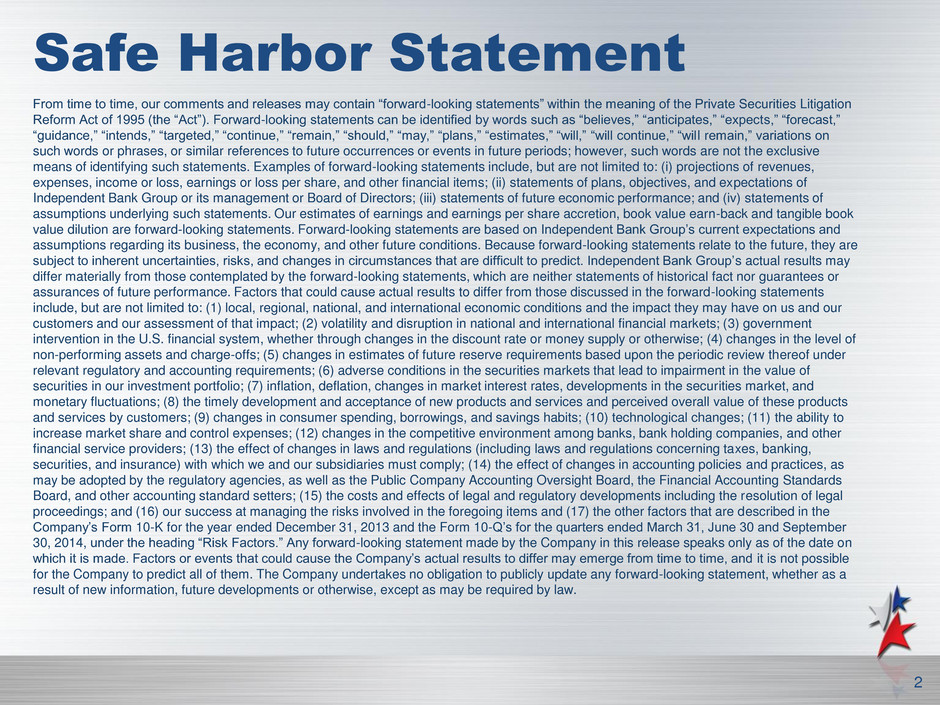 Safe Harbor Statement

From time to time, our comments and releases may contain "forward-looking statements" within the meaning of the Private Securities Litigation Reform Act of 1995 (the "Act"). Forward-looking statements can be identified by words such as "believes," "anticipates," "expects," "forecast," "guidance," "intends," "targeted," "continue," "remain," "should," "may," "plans," "estimates," "will," "will continue," "will remain," variations on such words or phrases, or similar references to future occurrences or events in future periods; however, such words are not the exclusive means of identifying such statements. Examples of forward-looking statements include, but are not limited to: (i) projections of revenues, expenses, income or loss, earnings or loss per share, and other financial items; (ii) statements of plans, objectives, and expectations of Independent Bank Group or its management or Board of Directors; (iii) statements of future economic performance; and (iv) statements of assumptions underlying such statements. Our estimates of earnings and earnings per share accretion, book value earn-back and tangible book value dilution are forward-looking statements. Forward-looking statements are based on Independent Bank Group's current expectations and assumptions regarding its business, the economy, and other future conditions. Because forward-looking statements relate to the future, they are subject to inherent uncertainties, risks, and changes in circumstances that are difficult to predict. Independent Bank Group's actual results may differ materially from those contemplated by the forward-looking statements, which are neither statements of historical fact nor guarantees or assurances of future performance. Factors that could cause actual results to differ from those discussed in the forward-looking statements include, but are not limited to: (1) local, regional, national, and international economic conditions and the impact they may have on us and our customers and our assessment of that impact; (2) volatility and disruption in national and international financial markets; (3) government intervention in the U.S. financial system, whether through changes in the discount rate or money supply or otherwise; (4) changes in the level of non-performing assets and charge-offs; (5) changes in estimates of future reserve requirements based upon the periodic review thereof under relevant regulatory and accounting requirements; (6) adverse conditions in the securities markets that lead to impairment in the value of securities in our investment portfolio; (7) inflation, deflation, changes in market interest rates, developments in the securities market, and monetary fluctuations; (8) the timely development and acceptance of new products and services and perceived overall value of these products and services by customers; (9) changes in consumer spending, borrowings, and savings habits; (10) technological changes; (11) the ability to increase market share and control expenses; (12) changes in the competitive environment among banks, bank holding companies, and other financial service providers; (13) the effect of changes in laws and regulations (including laws and regulations concerning taxes, banking, securities, and insurance) with which we and our subsidiaries must comply; (14) the effect of changes in accounting policies and practices, as may be adopted by the regulatory agencies, as well as the Public Company Accounting Oversight Board, the Financial Accounting Standards Board, and other accounting standard setters; (15) the costs and effects of legal and regulatory developments including the resolution of legal proceedings; and (16) our success at managing the risks involved in the foregoing items and (17) the other factors that are described in the Company's Form 10-K for the year ended December 31, 2013 and the Form 10-Q's for the quarters ended March 31, June 30 and September 30, 2014, under the heading "Risk Factors." Any forward-looking statement made by the Company in this release speaks only as of the date on which it is made. Factors or events that could cause the Company's actual results to differ may emerge from time to time, and it is not possible for the Company to predict all of them. The Company undertakes no obligation to publicly update any forward-looking statement, whether as a result of new information, future developments or otherwise, except as may be required by law.

2